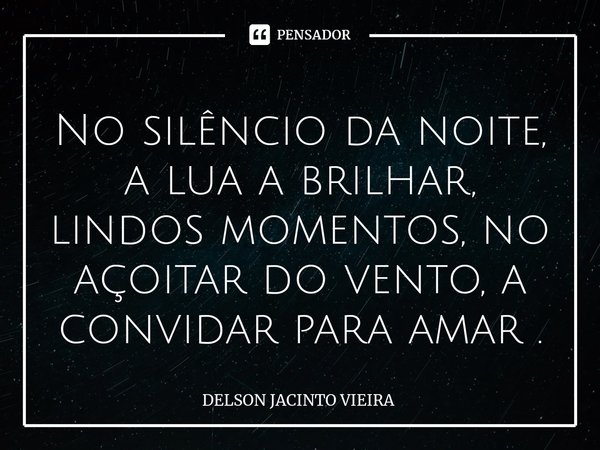 PENSADOR

No silêncio da noite, a lua a brilhar, lindos momentos, no açoitar do vento, a convidar para amar .

DELSON JACINTO VIEIRA